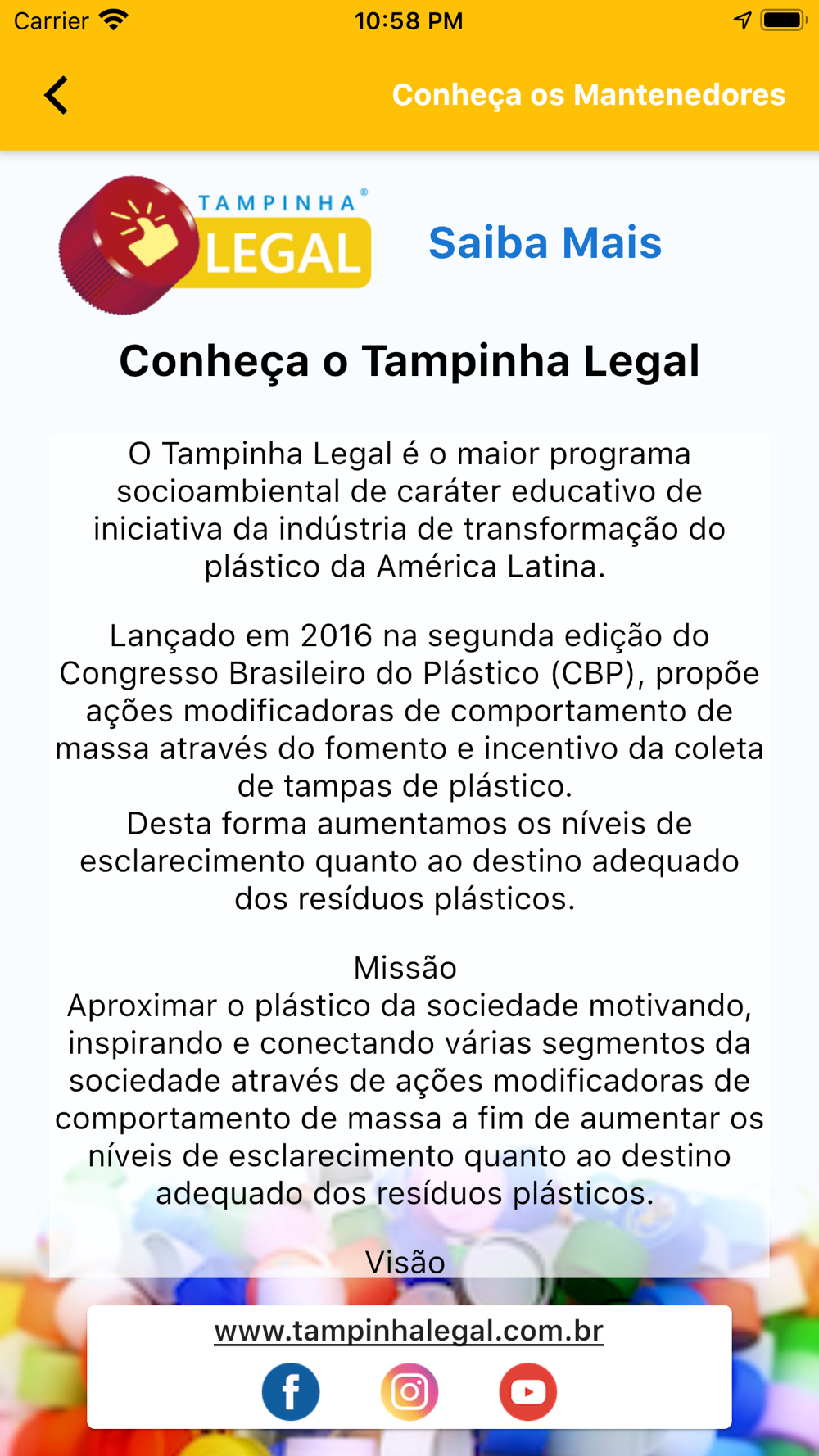 Carrier 10:58 PM

Conheça os Mantenedores

TAMPINHA® LEGAL

Saiba Mais

Conheça o Tampinha Legal

O Tampinha Legal é o maior programa socioambiental de caráter educativo de iniciativa da indústria de transformação do plástico da América Latina.

Lançado em 2016 na segunda edição do Congresso Brasileiro do Plástico (CBP), propõe ações modificadoras de comportamento de massa através do fomento e incentivo da coleta de tampas de plástico.
Desta forma aumentamos os níveis de esclarecimento quanto ao destino adequado dos resíduos plásticos.

Missão
Aproximar o plástico da sociedade motivando, inspirando e conectando várias segmentos da sociedade através de ações modificadoras de comportamento de massa a fim de aumentar os níveis de esclarecimento quanto ao destino adequado dos resíduos plásticos.

Visão

www.tampinhalegal.com.br